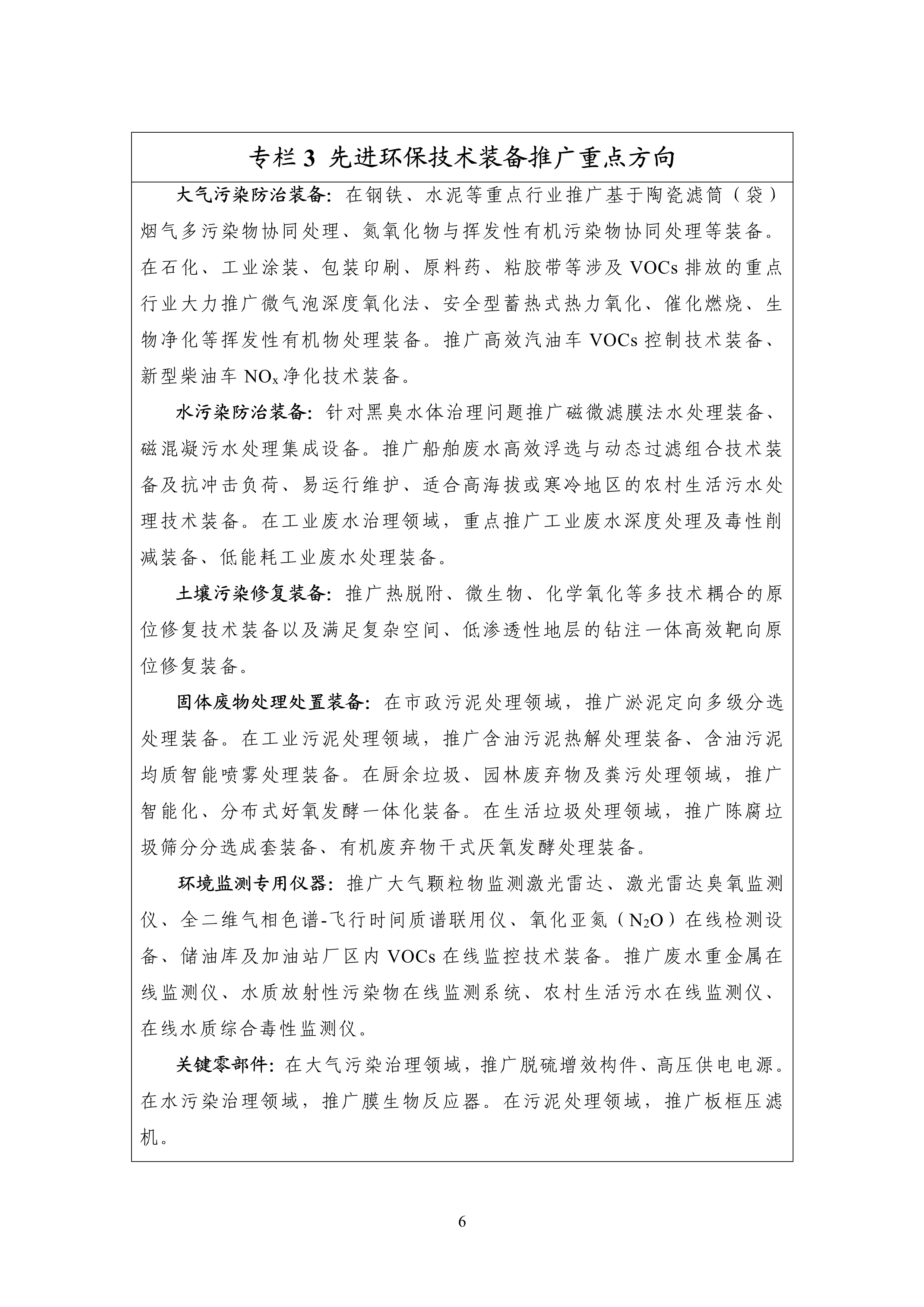 专栏 3 先进环保技术装备推广重点方向

大气污染防治装备：在钢铁、水泥等重点行业推广基于陶瓷滤筒（袋）烟气多污染物协同处理、氮氧化物与挥发性有机污染物协同处理等装备。在石化、工业涂装、包装印刷、原料药、粘胶带等涉及 VOCs 排放的重点行业大力推广微气泡深度氧化法、安全型蓄热式热力氧化、催化燃烧、生物净化等挥发性有机物处理装备。推广高效汽油车 VOCs 控制技术装备、新型柴油车 $NO_x$ 净化技术装备。

水污染防治装备：针对黑臭水体治理问题推广磁微滤膜法水处理装备、磁混凝污水处理集成设备。推广船舶废水高效浮选与动态过滤组合技术装备及抗冲击负荷、易运行维护、适合高海拔或寒冷地区的农村生活污水处理技术装备。在工业废水治理领域，重点推广工业废水深度处理及毒性削减装备、低能耗工业废水处理装备。

土壤污染修复装备：推广热脱附、微生物、化学氧化等多技术耦合的原位修复技术装备以及满足复杂空间、低渗透性地层的钻注一体高效靶向原位修复装备。

固体废物处理处置装备：在市政污泥处理领域，推广淤泥定向多级分选处理装备。在工业污泥处理领域，推广含油污泥热解处理装备、含油污泥均质智能喷雾处理装备。在厨余垃圾、园林废弃物及粪污处理领域，推广智能化、分布式好氧发酵一体化装备。在生活垃圾处理领域，推广陈腐垃圾筛分分选成套装备、有机废弃物干式厌氧发酵处理装备。

环境监测专用仪器：推广大气颗粒物监测激光雷达、激光雷达臭氧监测仪、全二维气相色谱-飞行时间质谱联用仪、氧化亚氮（$N_2O$）在线检测设备、储油库及加油站厂区内 VOCs 在线监控技术装备。推广废水重金属在线监测仪、水质放射性污染物在线监测系统、农村生活污水在线监测仪、在线水质综合毒性监测仪。

关键零部件：在大气污染治理领域，推广脱硫增效构件、高压供电电源。在水污染治理领域，推广膜生物反应器。在污泥处理领域，推广板框压滤机。

6